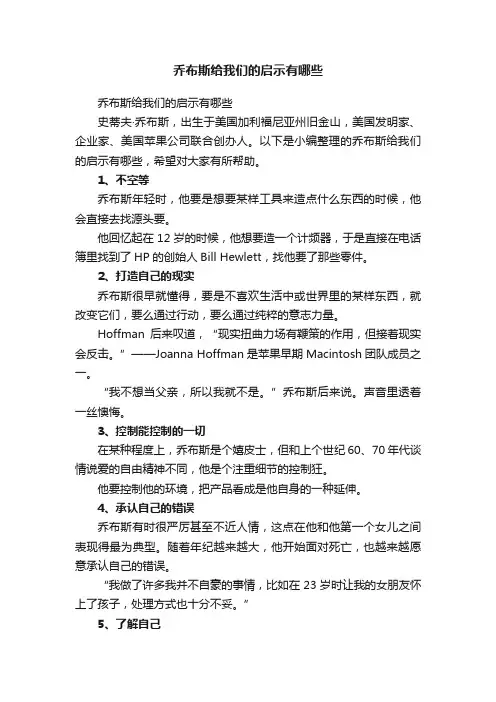 乔布斯给我们的启示有哪些

乔布斯给我们的启示有哪些

史蒂夫·乔布斯，出生于美国加利福尼亚州旧金山，美国发明家、企业家、美国苹果公司联合创办人。以下是小编整理的乔布斯给我们的启示有哪些，希望对大家有所帮助。

1、不空等

乔布斯年轻时，他要是想要某样工具来造点什么东西的时候，他会直接去找源头要。

他回忆起在 12 岁的时候，他想要造一个计频器，于是直接在电话簿里找到了 HP 的创始人 Bill Hewlett，找他要了那些零件。

2、打造自己的现实

乔布斯很早就懂得，要是不喜欢生活中或世界里的某样东西，就改变它们，要么通过行动，要么通过纯粹的意志力量。

Hoffman 后来叹道，“现实扭曲力场有鞭策的作用，但接着现实会反击。”——Joanna Hoffman 是苹果早期 Macintosh 团队成员之一。

“我不想当父亲，所以我就不是。”乔布斯后来说。声音里透着一丝懊悔。

3、控制能控制的一切

在某种程度上，乔布斯是个嬉皮士，但和上个世纪 60、70 年代谈情说爱的自由精神不同，他是个注重细节的控制狂。

他要控制他的环境，把产品看成是他自身的一种延伸。

4、承认自己的错误

乔布斯有时很严厉甚至不近人情，这点在他和他第一个女儿之间表现得最为典型。随着年纪越来越大，他开始面对死亡，也越来越愿意承认自己的错误。

“我做了许多我并不自豪的事情，比如在 23 岁时让我的女朋友怀上了孩子，处理方式也十分不妥。”

5、了解自己